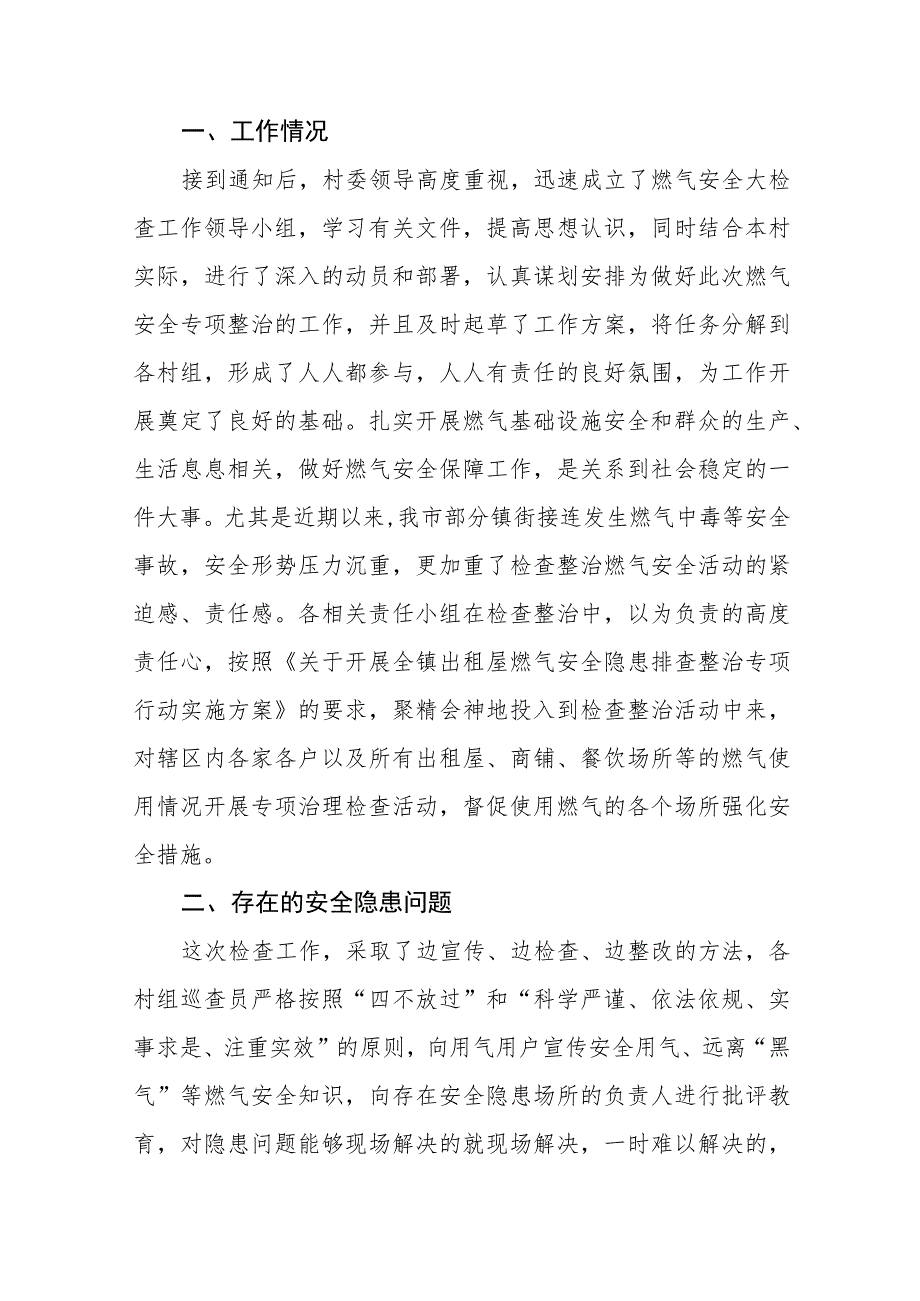 一、工作情况

接到通知后，村委领导高度重视，迅速成立了燃气安全大检查工作领导小组，学习有关文件，提高思想认识，同时结合本村实际，进行了深入的动员和部署，认真谋划安排为做好此次燃气安全专项整治的工作，并且及时起草了工作方案，将任务分解到各村组，形成了人人都参与，人人有责任的良好氛围，为工作开展奠定了良好的基础。扎实开展燃气基础设施安全和群众的生产、生活息息相关，做好燃气安全保障工作，是关系到社会稳定的一件大事。尤其是近期以来,我市部分镇街接连发生燃气中毒等安全事故，安全形势压力沉重，更加重了检查整治燃气安全活动的紧迫感、责任感。各相关责任小组在检查整治中，以为负责的高度责任心，按照《关于开展全镇出租屋燃气安全隐患排查整治专项行动实施方案》的要求，聚精会神地投入到检查整治活动中来，对辖区内各家各户以及所有出租屋、商铺、餐饮场所等的燃气使用情况开展专项治理检查活动，督促使用燃气的各个场所强化安全措施。

二、存在的安全隐患问题

这次检查工作，采取了边宣传、边检查、边整改的方法，各村组巡查员严格按照“四不放过”和“科学严谨、依法依规、实事求是、注重实效”的原则，向用气用户宣传安全用气、远离“黑气”等燃气安全知识，向存在安全隐患场所的负责人进行批评教育，对隐患问题能够现场解决的就现场解决，一时难以解决的，